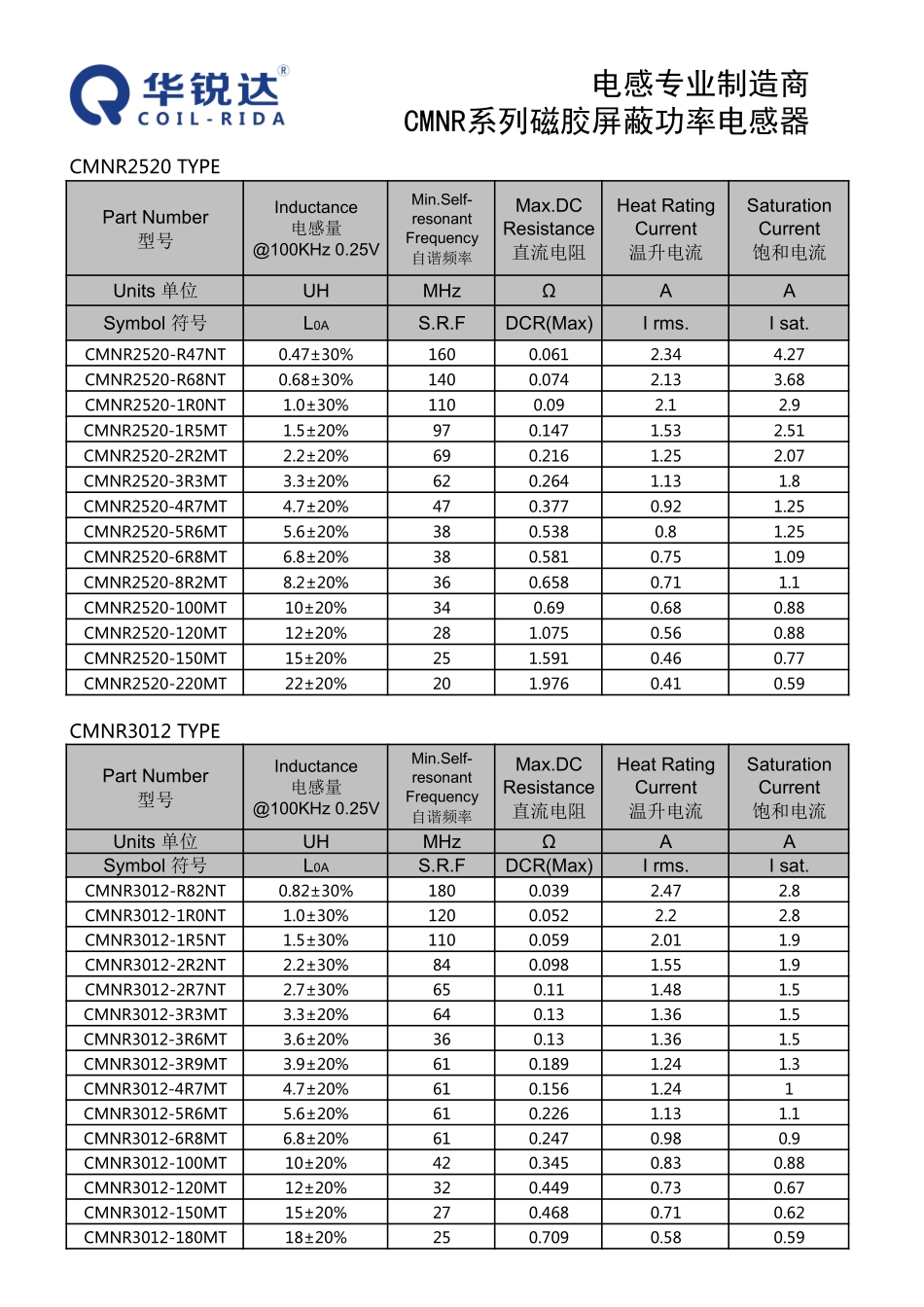 华锐达®
COIL-RIDA

电感专业制造商
CMNR系列磁胶屏蔽功率电感器

CMNR2520 TYPE

| Part Number 型号 | Inductance 电感量 @100KHz 0.25V | Min.Self-resonant Frequency 自谐频率 | Max.DC Resistance 直流电阻 | Heat Rating Current 温升电流 | Saturation Current 饱和电流 |
|---|---|---|---|---|---|
| Units 单位 | UH | MHz | Ω | A | A |
| Symbol 符号 | L0A | S.R.F | DCR(Max) | I rms. | I sat. |
| CMNR2520-R47NT | 0.47±30% | 160 | 0.061 | 2.34 | 4.27 |
| CMNR2520-R68NT | 0.68±30% | 140 | 0.074 | 2.13 | 3.68 |
| CMNR2520-1R0NT | 1.0±30% | 110 | 0.09 | 2.1 | 2.9 |
| CMNR2520-1R5MT | 1.5±20% | 97 | 0.147 | 1.53 | 2.51 |
| CMNR2520-2R2MT | 2.2±20% | 69 | 0.216 | 1.25 | 2.07 |
| CMNR2520-3R3MT | 3.3±20% | 62 | 0.264 | 1.13 | 1.8 |
| CMNR2520-4R7MT | 4.7±20% | 47 | 0.377 | 0.92 | 1.25 |
| CMNR2520-5R6MT | 5.6±20% | 38 | 0.538 | 0.8 | 1.25 |
| CMNR2520-6R8MT | 6.8±20% | 38 | 0.581 | 0.75 | 1.09 |
| CMNR2520-8R2MT | 8.2±20% | 36 | 0.658 | 0.71 | 1.1 |
| CMNR2520-100MT | 10±20% | 34 | 0.69 | 0.68 | 0.88 |
| CMNR2520-120MT | 12±20% | 28 | 1.075 | 0.56 | 0.88 |
| CMNR2520-150MT | 15±20% | 25 | 1.591 | 0.46 | 0.77 |
| CMNR2520-220MT | 22±20% | 20 | 1.976 | 0.41 | 0.59 |

CMNR3012 TYPE

| Part Number 型号 | Inductance 电感量 @100KHz 0.25V | Min.Self-resonant Frequency 自谐频率 | Max.DC Resistance 直流电阻 | Heat Rating Current 温升电流 | Saturation Current 饱和电流 |
|---|---|---|---|---|---|
| Units 单位 | UH | MHz | Ω | A | A |
| Symbol 符号 | L0A | S.R.F | DCR(Max) | I rms. | I sat. |
| CMNR3012-R82NT | 0.82±30% | 180 | 0.039 | 2.47 | 2.8 |
| CMNR3012-1R0NT | 1.0±30% | 120 | 0.052 | 2.2 | 2.8 |
| CMNR3012-1R5NT | 1.5±30% | 110 | 0.059 | 2.01 | 1.9 |
| CMNR3012-2R2NT | 2.2±30% | 84 | 0.098 | 1.55 | 1.9 |
| CMNR3012-2R7NT | 2.7±30% | 65 | 0.11 | 1.48 | 1.5 |
| CMNR3012-3R3MT | 3.3±20% | 64 | 0.13 | 1.36 | 1.5 |
| CMNR3012-3R6MT | 3.6±20% | 36 | 0.13 | 1.36 | 1.5 |
| CMNR3012-3R9MT | 3.9±20% | 61 | 0.189 | 1.24 | 1.3 |
| CMNR3012-4R7MT | 4.7±20% | 61 | 0.156 | 1.24 | 1 |
| CMNR3012-5R6MT | 5.6±20% | 61 | 0.226 | 1.13 | 1.1 |
| CMNR3012-6R8MT | 6.8±20% | 61 | 0.247 | 0.98 | 0.9 |
| CMNR3012-100MT | 10±20% | 42 | 0.345 | 0.83 | 0.88 |
| CMNR3012-120MT | 12±20% | 32 | 0.449 | 0.73 | 0.67 |
| CMNR3012-150MT | 15±20% | 27 | 0.468 | 0.71 | 0.62 |
| CMNR3012-180MT | 18±20% | 25 | 0.709 | 0.58 | 0.59 |